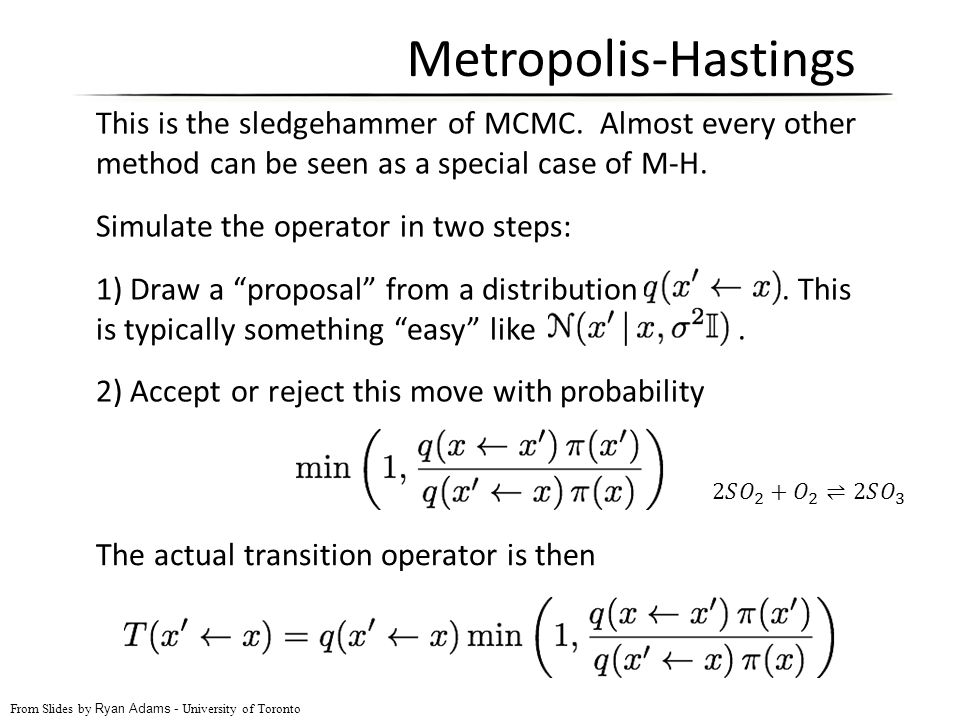 Metropolis-Hastings

This is the sledgehammer of MCMC. Almost every other method can be seen as a special case of M-H.

Simulate the operator in two steps:

1) Draw a “proposal” from a distribution $q(x' \leftarrow x)$. This is typically something “easy” like $\mathcal{N}(x' \mid x, \sigma^2 \mathbb{I})$.

2) Accept or reject this move with probability

$\min\left(1, \frac{q(x \leftarrow x')\,\pi(x')}{q(x' \leftarrow x)\,\pi(x)}\right)$

$2SO_2 + O_2 \rightleftharpoons 2SO_3$

The actual transition operator is then

$T(x' \leftarrow x) = q(x' \leftarrow x) \min\left(1, \frac{q(x \leftarrow x')\,\pi(x')}{q(x' \leftarrow x)\,\pi(x)}\right)$

From Slides by Ryan Adams - University of Toronto